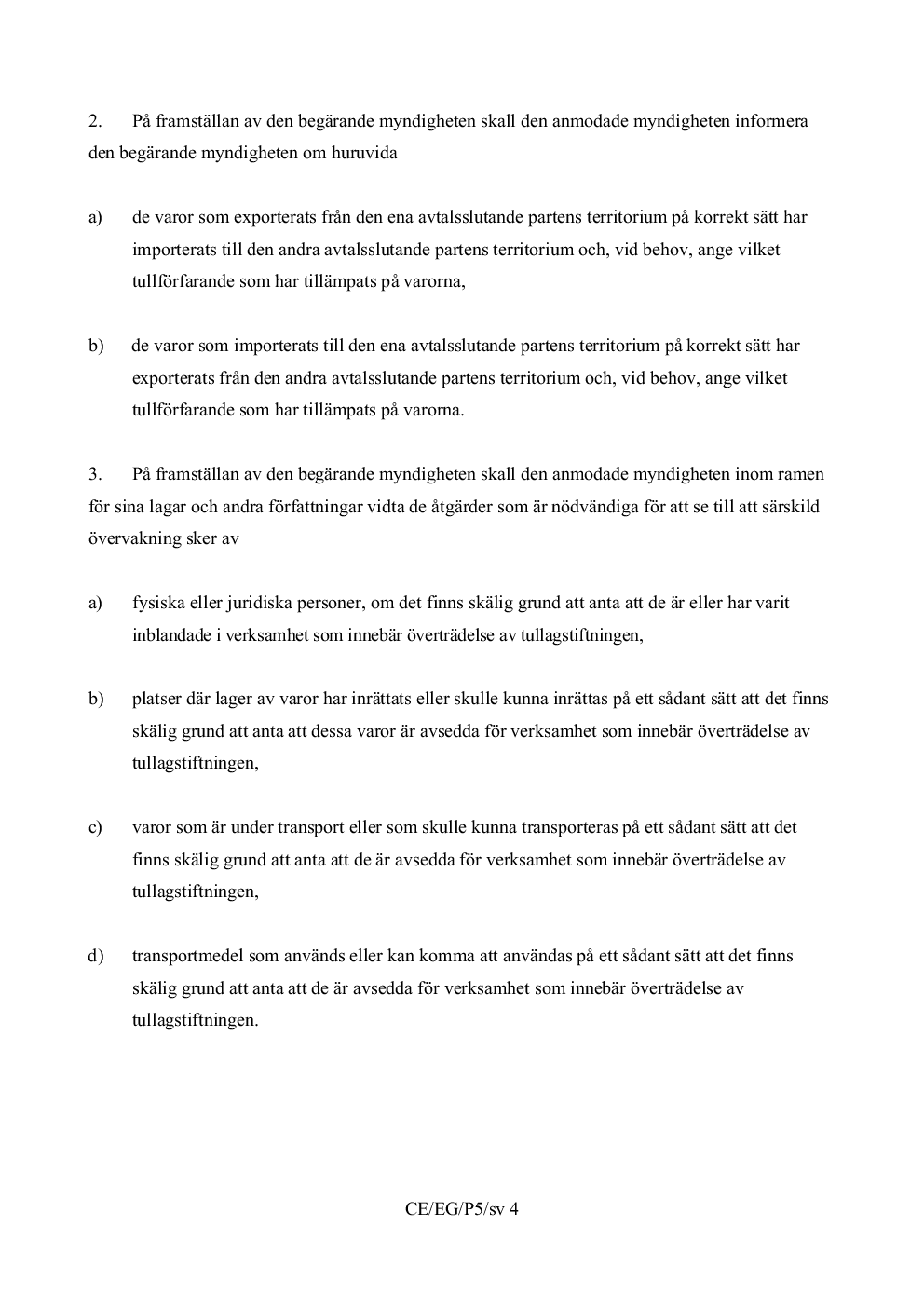 2. På framställan av den begärande myndigheten skall den anmodade myndigheten informera den begärande myndigheten om huruvida

a) de varor som exporterats från den ena avtalsslutande partens territorium på korrekt sätt har importerats till den andra avtalsslutande partens territorium och, vid behov, ange vilket tullförfarande som har tillämpats på varorna,

b) de varor som importerats till den ena avtalsslutande partens territorium på korrekt sätt har exporterats från den andra avtalsslutande partens territorium och, vid behov, ange vilket tullförfarande som har tillämpats på varorna.

3. På framställan av den begärande myndigheten skall den anmodade myndigheten inom ramen för sina lagar och andra författningar vidta de åtgärder som är nödvändiga för att se till att särskild övervakning sker av

a) fysiska eller juridiska personer, om det finns skälig grund att anta att de är eller har varit inblandade i verksamhet som innebär överträdelse av tullagstiftningen,

b) platser där lager av varor har inrättats eller skulle kunna inrättas på ett sådant sätt att det finns skälig grund att anta att dessa varor är avsedda för verksamhet som innebär överträdelse av tullagstiftningen,

c) varor som är under transport eller som skulle kunna transporteras på ett sådant sätt att det finns skälig grund att anta att de är avsedda för verksamhet som innebär överträdelse av tullagstiftningen,

d) transportmedel som används eller kan komma att användas på ett sådant sätt att det finns skälig grund att anta att de är avsedda för verksamhet som innebär överträdelse av tullagstiftningen.

CE/EG/P5/sv 4